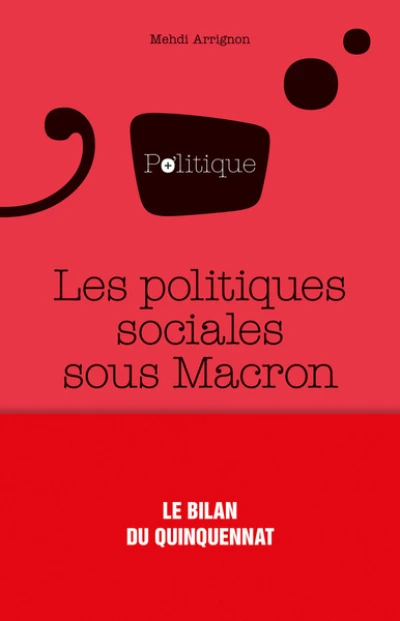 Mehdi Arrignon

Politique

Les politiques sociales sous Macron

LE BILAN DU QUINQUENNAT